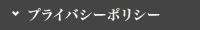 プライバシーポリシー